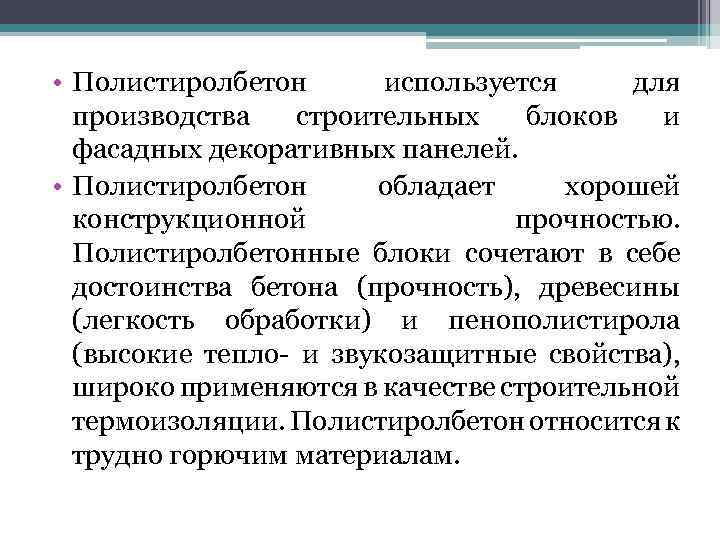 • Полистиролбетон используется для производства строительных блоков и фасадных декоративных панелей.
• Полистиролбетон обладает хорошей конструкционной прочностью. Полистиролбетонные блоки сочетают в себе достоинства бетона (прочность), древесины (легкость обработки) и пенополистирола (высокие тепло- и звукозащитные свойства), широко применяются в качестве строительной термоизоляции. Полистиролбетон относится к трудно горючим материалам.